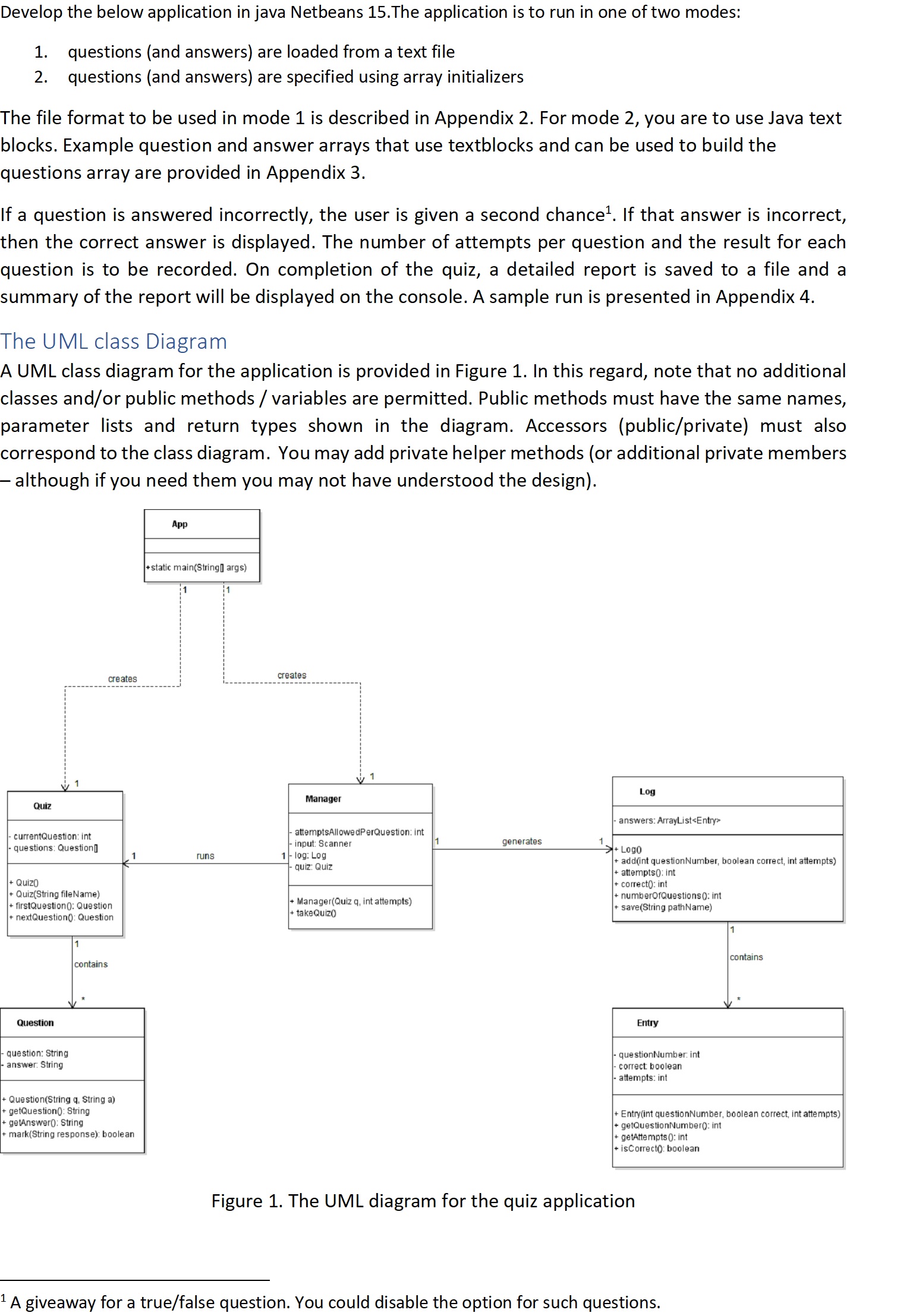 Develop the below application in java Netbeans 15.The application is to run in one of two modes:

1. questions (and answers) are loaded from a text file
2. questions (and answers) are specified using array initializers

The file format to be used in mode 1 is described in Appendix 2. For mode 2, you are to use Java text blocks. Example question and answer arrays that use textblocks and can be used to build the questions array are provided in Appendix 3.

If a question is answered incorrectly, the user is given a second chance$^1$. If that answer is incorrect, then the correct answer is displayed. The number of attempts per question and the result for each question is to be recorded. On completion of the quiz, a detailed report is saved to a file and a summary of the report will be displayed on the console. A sample run is presented in Appendix 4.

The UML class Diagram

A UML class diagram for the application is provided in Figure 1. In this regard, note that no additional classes and/or public methods / variables are permitted. Public methods must have the same names, parameter lists and return types shown in the diagram. Accessors (public/private) must also correspond to the class diagram. You may add private helper methods (or additional private members – although if you need them you may not have understood the design).

App
+static main(String[] args)

1 1
creates
creates
1
1

Quiz
- currentQuestion: int
- questions: Question[]
+ Quiz()
+ Quiz(String fileName)
+ firstQuestion(): Question
+ nextQuestion(): Question

1 runs 1

Manager
- attemptsAllowedPerQuestion: int
- input: Scanner
- log: Log
- quiz: Quiz
+ Manager(Quiz q, int attempts)
+ takeQuiz()

1 generates 1

Log
- answers: ArrayList<Entry>
+ Log()
+ add(int questionNumber, boolean correct, int attempts)
+ attempts(): int
+ correct(): int
+ numberOfQuestions(): int
+ save(String pathName)

1
contains
*

1
contains
*

Question
- question: String
- answer: String
+ Question(String q, String a)
+ getQuestion(): String
+ getAnswer(): String
+ mark(String response): boolean

Entry
- questionNumber: int
- correct: boolean
- attempts: int
+ Entry(int questionNumber, boolean correct, int attempts)
+ getQuestionNumber(): int
+ getAttempts(): int
+ isCorrect(): boolean

Figure 1. The UML diagram for the quiz application

$^1$ A giveaway for a true/false question. You could disable the option for such questions.